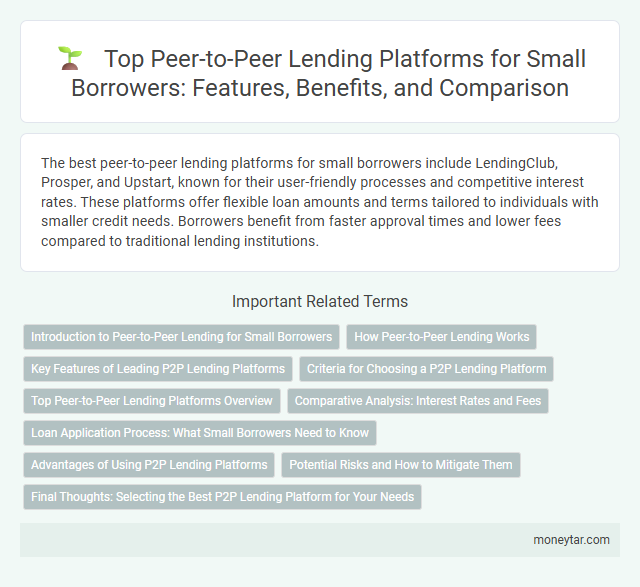 Top Peer-to-Peer Lending Platforms for Small Borrowers: Features, Benefits, and Comparison

The best peer-to-peer lending platforms for small borrowers include LendingClub, Prosper, and Upstart, known for their user-friendly processes and competitive interest rates. These platforms offer flexible loan amounts and terms tailored to individuals with smaller credit needs. Borrowers benefit from faster approval times and lower fees compared to traditional lending institutions.

Important Related Terms

Introduction to Peer-to-Peer Lending for Small Borrowers

How Peer-to-Peer Lending Works

Key Features of Leading P2P Lending Platforms

Criteria for Choosing a P2P Lending Platform

Top Peer-to-Peer Lending Platforms Overview

Comparative Analysis: Interest Rates and Fees

Loan Application Process: What Small Borrowers Need to Know

Advantages of Using P2P Lending Platforms

Potential Risks and How to Mitigate Them

Final Thoughts: Selecting the Best P2P Lending Platform for Your Needs

moneytar.com